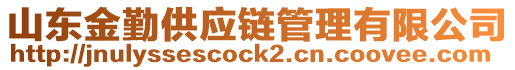 山东金勤供应链管理有限公司
http://jnulyssescock2.cn.coovee.com